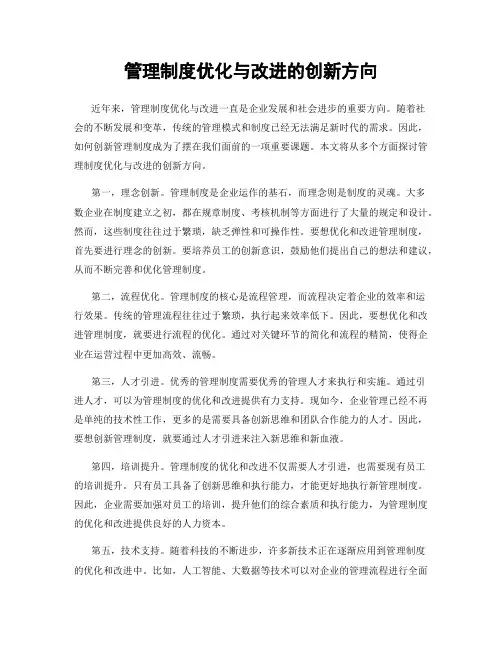 管理制度优化与改进的创新方向

近年来，管理制度优化与改进一直是企业发展和社会进步的重要方向。随着社会的不断发展和变革，传统的管理模式和制度已经无法满足新时代的需求。因此，如何创新管理制度成为了摆在我们面前的一项重要课题。本文将从多个方面探讨管理制度优化与改进的创新方向。

第一，理念创新。管理制度是企业运作的基石，而理念则是制度的灵魂。大多数企业在制度建立之初，都在规章制度、考核机制等方面进行了大量的规定和设计。然而，这些制度往往过于繁琐，缺乏弹性和可操作性。要想优化和改进管理制度，首先要进行理念的创新。要培养员工的创新意识，鼓励他们提出自己的想法和建议，从而不断完善和优化管理制度。

第二，流程优化。管理制度的核心是流程管理，而流程决定着企业的效率和运行效果。传统的管理流程往往过于繁琐，执行起来效率低下。因此，要想优化和改进管理制度，就要进行流程的优化。通过对关键环节的简化和流程的精简，使得企业在运营过程中更加高效、流畅。

第三，人才引进。优秀的管理制度需要优秀的管理人才来执行和实施。通过引进人才，可以为管理制度的优化和改进提供有力支持。现如今，企业管理已经不再是单纯的技术性工作，更多的是需要具备创新思维和团队合作能力的人才。因此，要想创新管理制度，就要通过人才引进来注入新思维和新血液。

第四，培训提升。管理制度的优化和改进不仅需要人才引进，也需要现有员工的培训提升。只有员工具备了创新思维和执行能力，才能更好地执行新管理制度。因此，企业需要加强对员工的培训，提升他们的综合素质和执行能力，为管理制度的优化和改进提供良好的人力资本。

第五，技术支持。随着科技的不断进步，许多新技术正在逐渐应用到管理制度的优化和改进中。比如，人工智能、大数据等技术可以对企业的管理流程进行全面